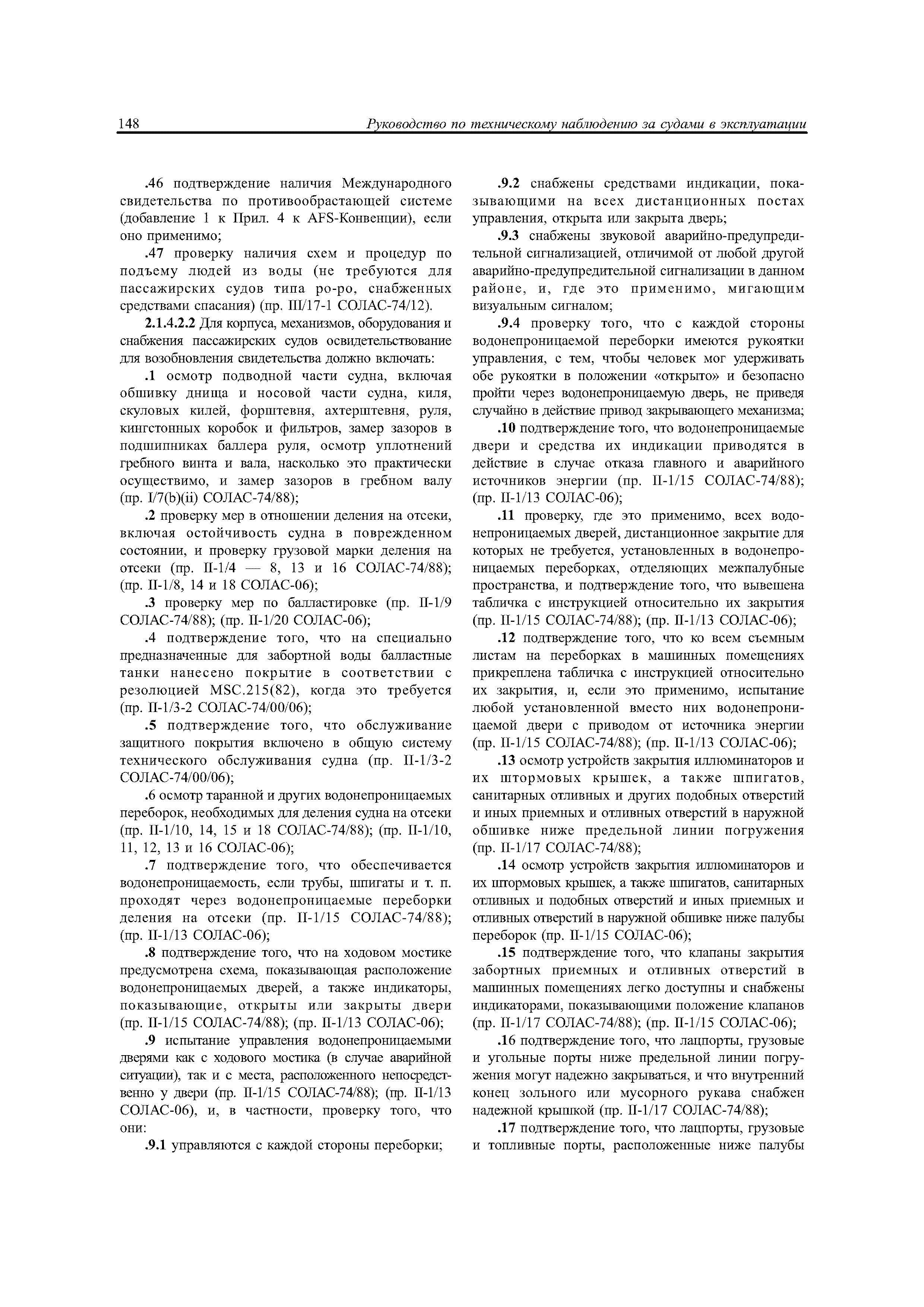 148 Руководство по техническому наблюдению за судами в эксплуатации

.46 подтверждение наличия Международного свидетельства по противообрастающей системе (добавление 1 к Прил. 4 к AFS-Конвенции), если оно применимо;

.47 проверку наличия схем и процедур по подъему людей из воды (не требуются для пассажирских судов типа ро-ро, снабженных средствами спасания) (пр. III/17-1 СОЛАС-74/12).

2.1.4.2.2 Для корпуса, механизмов, оборудования и снабжения пассажирских судов освидетельствование для возобновления свидетельства должно включать:

.1 осмотр подводной части судна, включая обшивку днища и носовой части судна, киля, скуловых килей, форштевня, ахтерштевня, руля, кингстонных коробок и фильтров, замер зазоров в подшипниках баллера руля, осмотр уплотнений гребного винта и вала, насколько это практически осуществимо, и замер зазоров в гребном валу (пр. I/7(b)(ii) СОЛАС-74/88);

.2 проверку мер в отношении деления на отсеки, включая остойчивость судна в поврежденном состоянии, и проверку грузовой марки деления на отсеки (пр. II-1/4 — 8, 13 и 16 СОЛАС-74/88); (пр. II-1/8, 14 и 18 СОЛАС-06);

.3 проверку мер по балластировке (пр. II-1/9 СОЛАС-74/88); (пр. II-1/20 СОЛАС-06);

.4 подтверждение того, что на специально предназначенные для забортной воды балластные танки нанесено покрытие в соответствии с резолюцией MSC.215(82), когда это требуется (пр. II-1/3-2 СОЛАС-74/00/06);

.5 подтверждение того, что обслуживание защитного покрытия включено в общую систему технического обслуживания судна (пр. II-1/3-2 СОЛАС-74/00/06);

.6 осмотр таранной и других водонепроницаемых переборок, необходимых для деления судна на отсеки (пр. II-1/10, 14, 15 и 18 СОЛАС-74/88); (пр. II-1/10, 11, 12, 13 и 16 СОЛАС-06);

.7 подтверждение того, что обеспечивается водонепроницаемость, если трубы, шпигаты и т. п. проходят через водонепроницаемые переборки деления на отсеки (пр. II-1/15 СОЛАС-74/88); (пр. II-1/13 СОЛАС-06);

.8 подтверждение того, что на ходовом мостике предусмотрена схема, показывающая расположение водонепроницаемых дверей, а также индикаторы, показывающие, открыты или закрыты двери (пр. II-1/15 СОЛАС-74/88); (пр. II-1/13 СОЛАС-06);

.9 испытание управления водонепроницаемыми дверями как с ходового мостика (в случае аварийной ситуации), так и с места, расположенного непосредственно у двери (пр. II-1/15 СОЛАС-74/88); (пр. II-1/13 СОЛАС-06), и, в частности, проверку того, что они:

.9.1 управляются с каждой стороны переборки;

.9.2 снабжены средствами индикации, показывающими на всех дистанционных постах управления, открыта или закрыта дверь;

.9.3 снабжены звуковой аварийно-предупредительной сигнализацией, отличимой от любой другой аварийно-предупредительной сигнализации в данном районе, и, где это применимо, мигающим визуальным сигналом;

.9.4 проверку того, что с каждой стороны водонепроницаемой переборки имеются рукоятки управления, с тем, чтобы человек мог удерживать обе рукоятки в положении «открыто» и безопасно пройти через водонепроницаемую дверь, не приведя случайно в действие привод закрывающего механизма;

.10 подтверждение того, что водонепроницаемые двери и средства их индикации приводятся в действие в случае отказа главного и аварийного источников энергии (пр. II-1/15 СОЛАС-74/88); (пр. II-1/13 СОЛАС-06);

.11 проверку, где это применимо, всех водонепроницаемых дверей, дистанционное закрытие для которых не требуется, установленных в водонепроницаемых переборках, отделяющих межпалубные пространства, и подтверждение того, что вывешена табличка с инструкцией относительно их закрытия (пр. II-1/15 СОЛАС-74/88); (пр. II-1/13 СОЛАС-06);

.12 подтверждение того, что ко всем съемным листам на переборках в машинных помещениях прикреплена табличка с инструкцией относительно их закрытия, и, если это применимо, испытание любой установленной вместо них водонепроницаемой двери с приводом от источника энергии (пр. II-1/15 СОЛАС-74/88); (пр. II-1/13 СОЛАС-06);

.13 осмотр устройств закрытия иллюминаторов и их штормовых крышек, а также шпигатов, санитарных отливных и других подобных отверстий и иных приемных и отливных отверстий в наружной обшивке ниже предельной линии погружения (пр. II-1/17 СОЛАС-74/88);

.14 осмотр устройств закрытия иллюминаторов и их штормовых крышек, а также шпигатов, санитарных отливных и подобных отверстий и иных приемных и отливных отверстий в наружной обшивке ниже палубы переборок (пр. II-1/15 СОЛАС-06);

.15 подтверждение того, что клапаны закрытия забортных приемных и отливных отверстий в машинных помещениях легко доступны и снабжены индикаторами, показывающими положение клапанов (пр. II-1/17 СОЛАС-74/88); (пр. II-1/15 СОЛАС-06);

.16 подтверждение того, что лацпорты, грузовые и угольные порты ниже предельной линии погружения могут надежно закрываться, и что внутренний конец зольного или мусорного рукава снабжен надежной крышкой (пр. II-1/17 СОЛАС-74/88);

.17 подтверждение того, что лацпорты, грузовые и топливные порты, расположенные ниже палубы